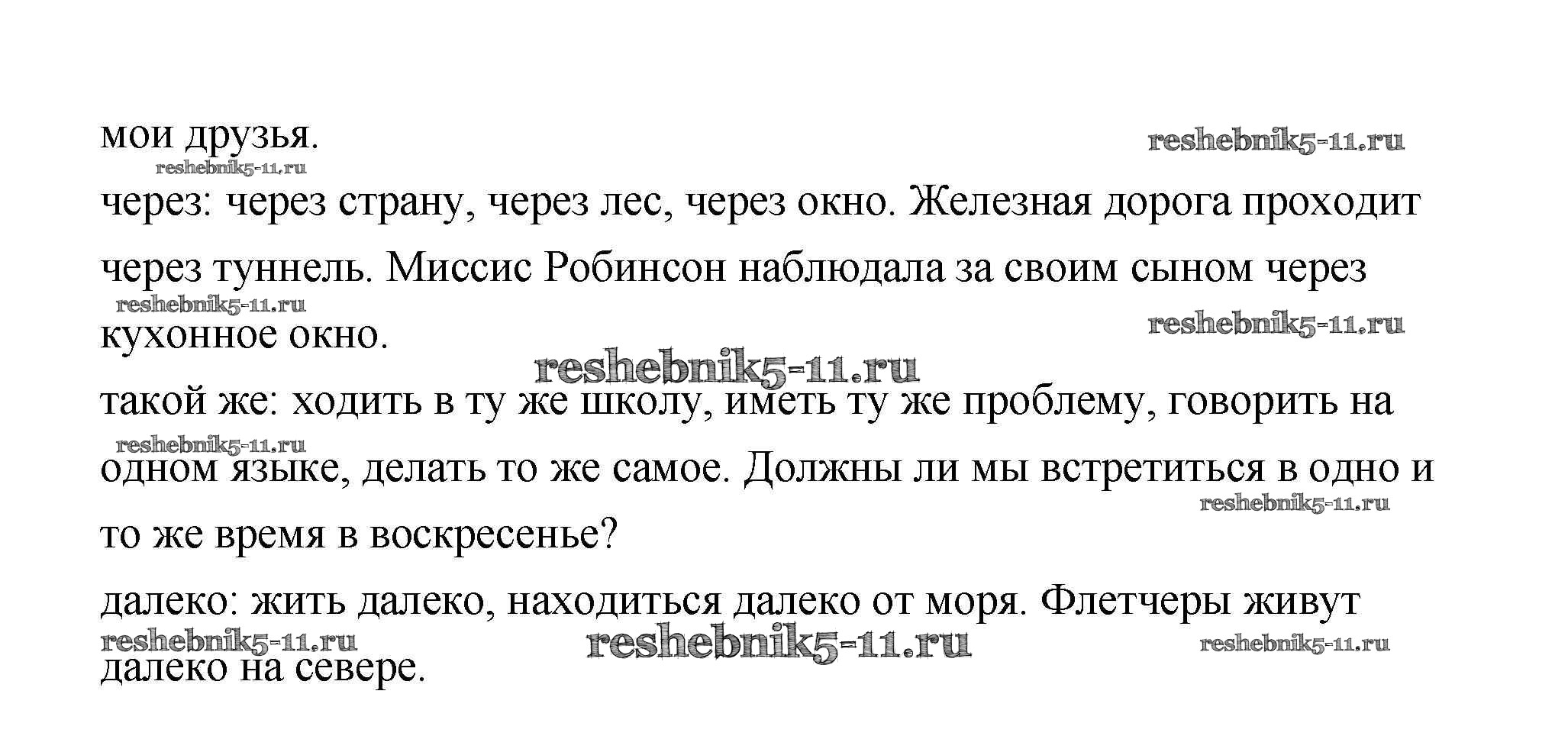 мои друзья.

через: через страну, через лес, через окно. Железная дорога проходит через туннель. Миссис Робинсон наблюдала за своим сыном через кухонное окно.

такой же: ходить в ту же школу, иметь ту же проблему, говорить на одном языке, делать то же самое. Должны ли мы встретиться в одно и то же время в воскресенье?

далеко: жить далеко, находиться далеко от моря. Флетчеры живут далеко на севере.

reshebnik5-11.ru